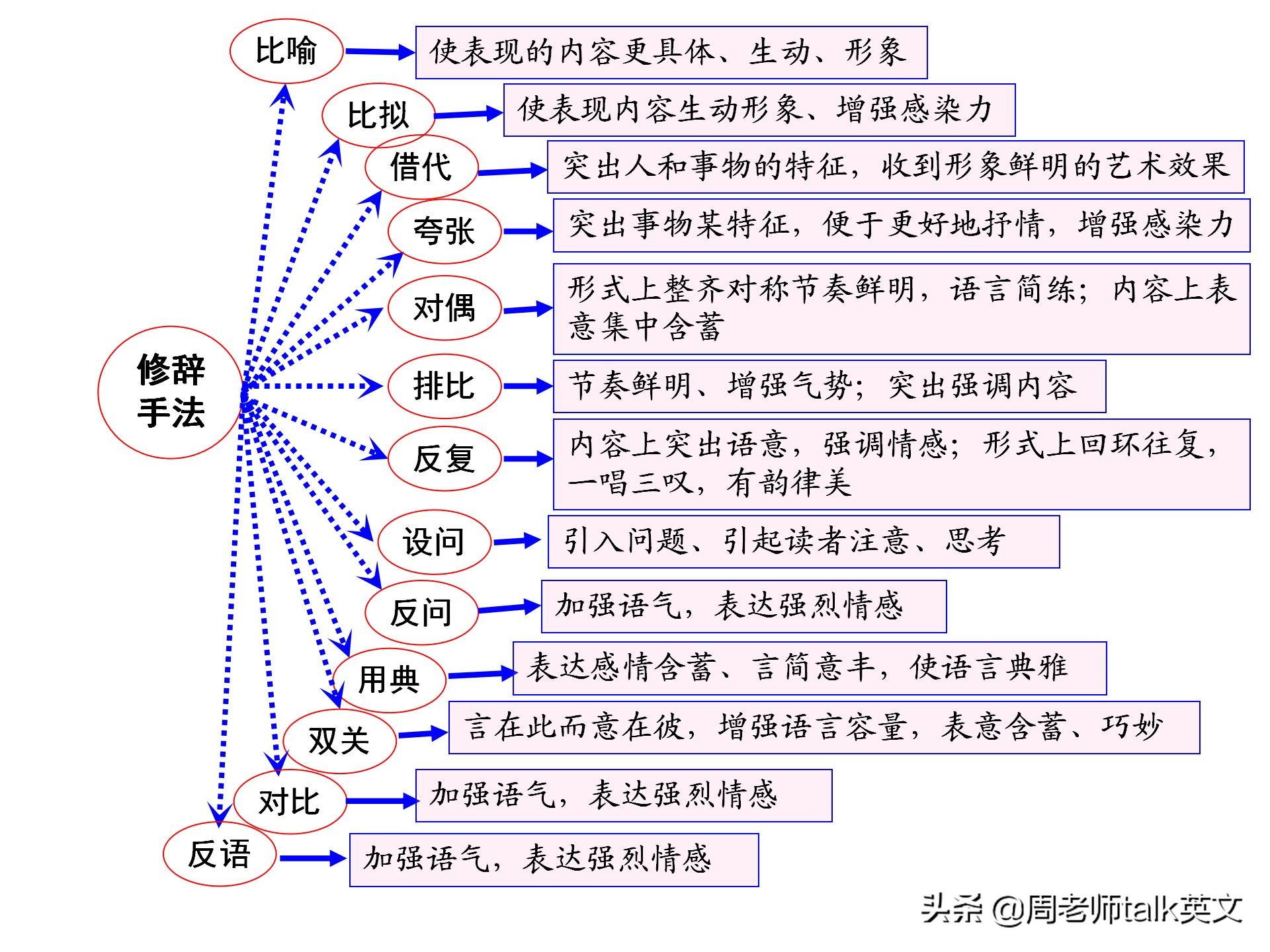 修辞手法

比喻
使表现的内容更具体、生动、形象

比拟
使表现内容生动形象、增强感染力

借代
突出人和事物的特征，收到形象鲜明的艺术效果

夸张
突出事物某特征，便于更好地抒情，增强感染力

对偶
形式上整齐对称节奏鲜明，语言简练；内容上表意集中含蓄

排比
节奏鲜明、增强气势；突出强调内容

反复
内容上突出语意，强调情感；形式上回环往复，一唱三叹，有韵律美

设问
引入问题、引起读者注意、思考

反问
加强语气，表达强烈情感

用典
表达感情含蓄、言简意丰，使语言典雅

双关
言在此而意在彼，增强语言容量，表意含蓄、巧妙

对比
加强语气，表达强烈情感

反语
加强语气，表达强烈情感

头条 @周老师talk英文